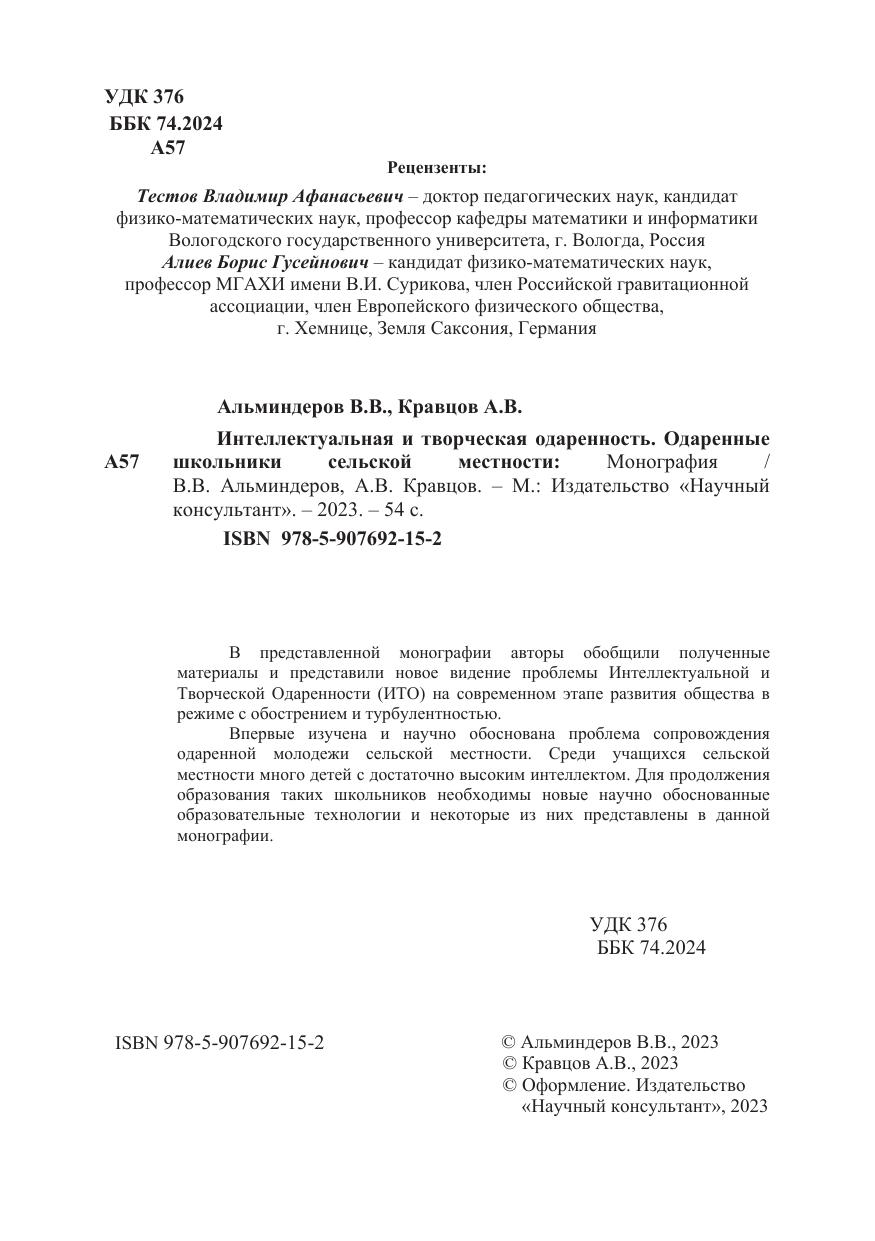 УДК 376
ББК 74.2024
А57

Рецензенты:

Тестов Владимир Афанасьевич – доктор педагогических наук, кандидат физико-математических наук, профессор кафедры математики и информатики Вологодского государственного университета, г. Вологда, Россия
Алиев Борис Гусейнович – кандидат физико-математических наук, профессор МГАХИ имени В.И. Сурикова, член Российской гравитационной ассоциации, член Европейского физического общества, г. Хемнице, Земля Саксония, Германия

Альминдеров В.В., Кравцов А.В.

А57 Интеллектуальная и творческая одаренность. Одаренные школьники сельской местности: Монография / В.В. Альминдеров, А.В. Кравцов. – М.: Издательство «Научный консультант». – 2023. – 54 с.
ISBN 978-5-907692-15-2

В представленной монографии авторы обобщили полученные материалы и представили новое видение проблемы Интеллектуальной и Творческой Одаренности (ИТО) на современном этапе развития общества в режиме с обострением и турбулентностью.

Впервые изучена и научно обоснована проблема сопровождения одаренной молодежи сельской местности. Среди учащихся сельской местности много детей с достаточно высоким интеллектом. Для продолжения образования таких школьников необходимы новые научно обоснованные образовательные технологии и некоторые из них представлены в данной монографии.

УДК 376
ББК 74.2024

ISBN 978-5-907692-15-2

© Альминдеров В.В., 2023
© Кравцов А.В., 2023
© Оформление. Издательство «Научный консультант», 2023